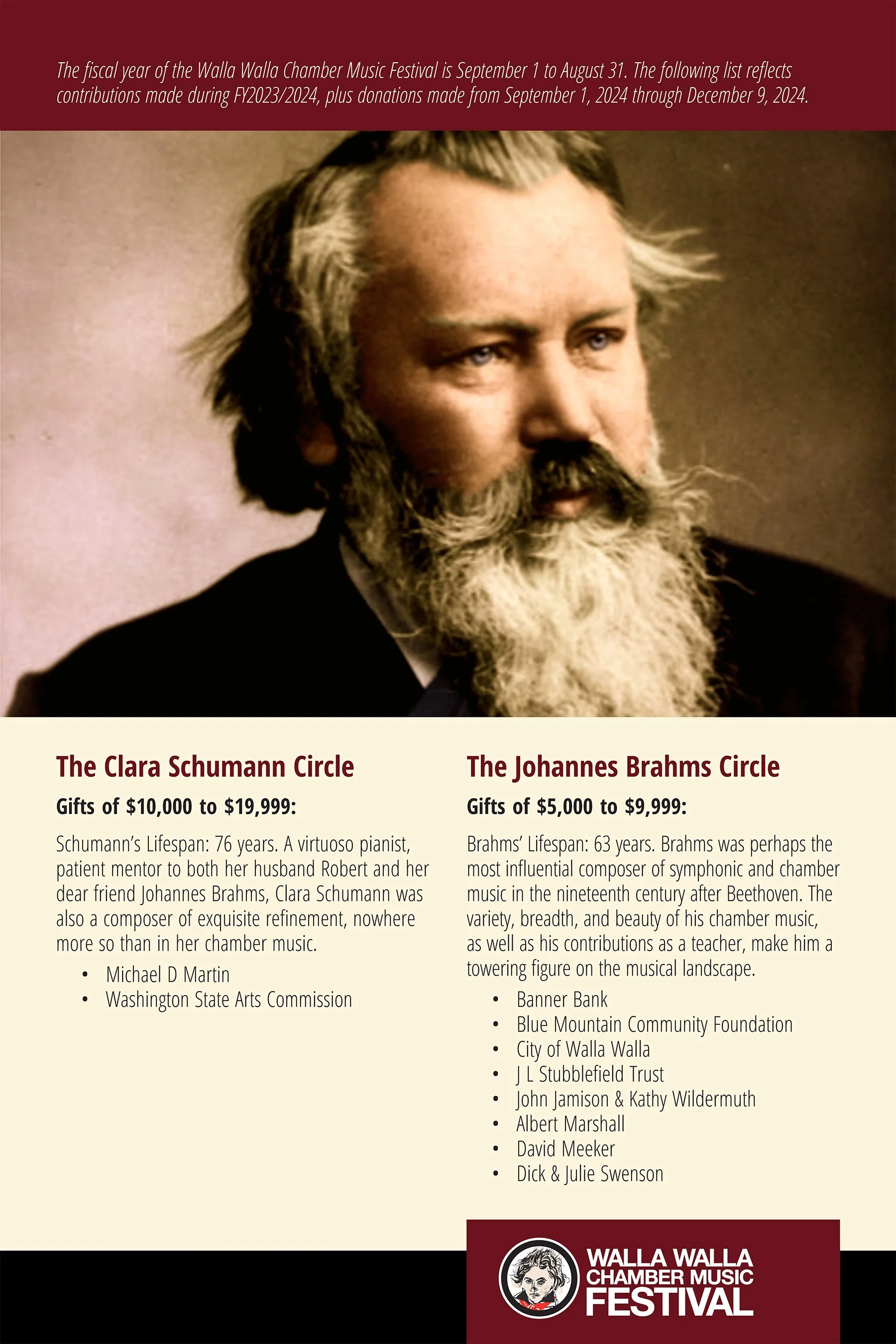 The fiscal year of the Walla Walla Chamber Music Festival is September 1 to August 31. The following list reflects contributions made during FY2023/2024, plus donations made from September 1, 2024 through December 9, 2024.

The Clara Schumann Circle

Gifts of $10,000 to $19,999:

Schumann's Lifespan: 76 years. A virtuoso pianist, patient mentor to both her husband Robert and her dear friend Johannes Brahms, Clara Schumann was also a composer of exquisite refinement, nowhere more so than in her chamber music.

• Michael D Martin
• Washington State Arts Commission

The Johannes Brahms Circle

Gifts of $5,000 to $9,999:

Brahms' Lifespan: 63 years. Brahms was perhaps the most influential composer of symphonic and chamber music in the nineteenth century after Beethoven. The variety, breadth, and beauty of his chamber music, as well as his contributions as a teacher, make him a towering figure on the musical landscape.

• Banner Bank
• Blue Mountain Community Foundation
• City of Walla Walla
• J L Stubblefield Trust
• John Jamison & Kathy Wildermuth
• Albert Marshall
• David Meeker
• Dick & Julie Swenson

WALLA WALLA
CHAMBER MUSIC
FESTIVAL